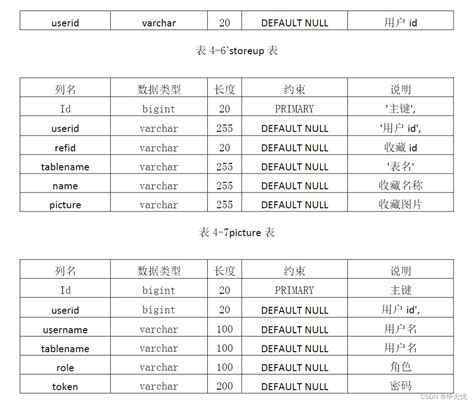 | userid | varchar | 20 | DEFAULT NULL | 用户 id |
|---|---|---|---|---|

表 4-6`storeup 表

| 列名 | 数据类型 | 长度 | 约束 | 说明 |
|---|---|---|---|---|
| Id | bigint | 20 | PRIMARY | '主键', |
| userid | varchar | 255 | DEFAULT NULL | '用户 id', |
| refid | varchar | 20 | DEFAULT NULL | 收藏 id |
| tablename | varchar | 255 | DEFAULT NULL | '表名' |
| name | varchar | 255 | DEFAULT NULL | 收藏名称 |
| picture | varchar | 255 | DEFAULT NULL | 收藏图片 |

表 4-7picture 表

| 列名 | 数据类型 | 长度 | 约束 | 说明 |
|---|---|---|---|---|
| Id | bigint | 20 | PRIMARY | 主键 |
| userid | bigint | 20 | DEFAULT NULL | 用户 id', |
| username | varchar | 100 | DEFAULT NULL | 用户名 |
| tablename | varchar | 100 | DEFAULT NULL | 用户名 |
| role | varchar | 100 | DEFAULT NULL | 角色 |
| token | varchar | 200 | DEFAULT NULL | 密码 |

CSDN @毕无忧